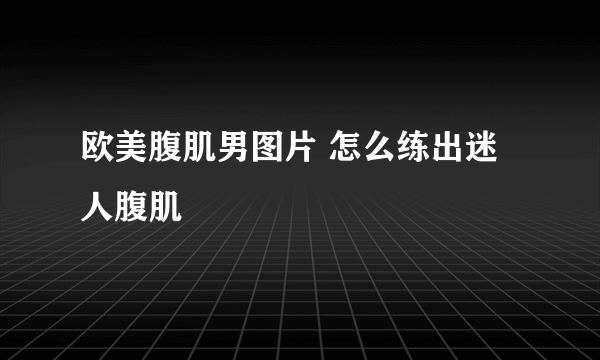 欧美腹肌男图片 怎么练出迷人腹肌